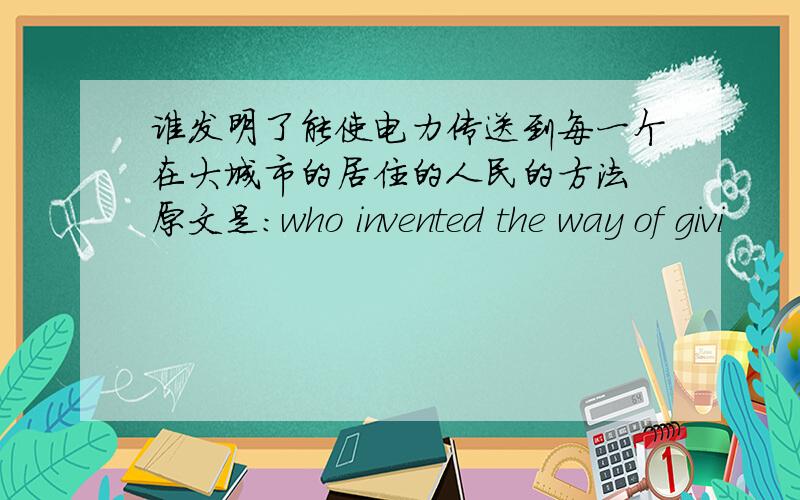 谁发明了能使电力传送到每一个在大城市的居住的人民的方法 原文是:who invented the way of givi